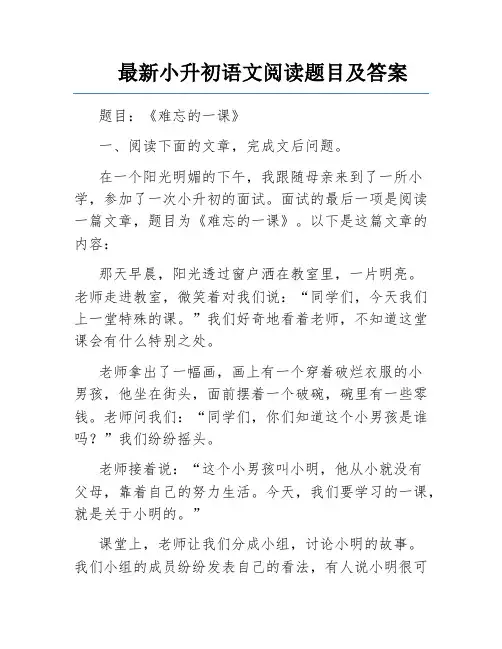 最新小升初语文阅读题目及答案

题目：《难忘的一课》

一、阅读下面的文章，完成文后问题。

在一个阳光明媚的下午，我跟随母亲来到了一所小学，参加了一次小升初的面试。面试的最后一项是阅读一篇文章，题目为《难忘的一课》。以下是这篇文章的内容：

那天早晨，阳光透过窗户洒在教室里，一片明亮。老师走进教室，微笑着对我们说：“同学们，今天我们上一堂特殊的课。”我们好奇地看着老师，不知道这堂课会有什么特别之处。

老师拿出了一幅画，画上有一个穿着破烂衣服的小男孩，他坐在街头，面前摆着一个破碗，碗里有一些零钱。老师问我们：“同学们，你们知道这个小男孩是谁吗？”我们纷纷摇头。

老师接着说：“这个小男孩叫小明，他从小就没有父母，靠着自己的努力生活。今天，我们要学习的一课，就是关于小明的。”

课堂上，老师让我们分成小组，讨论小明的故事。我们小组的成员纷纷发表自己的看法，有人说小明很可